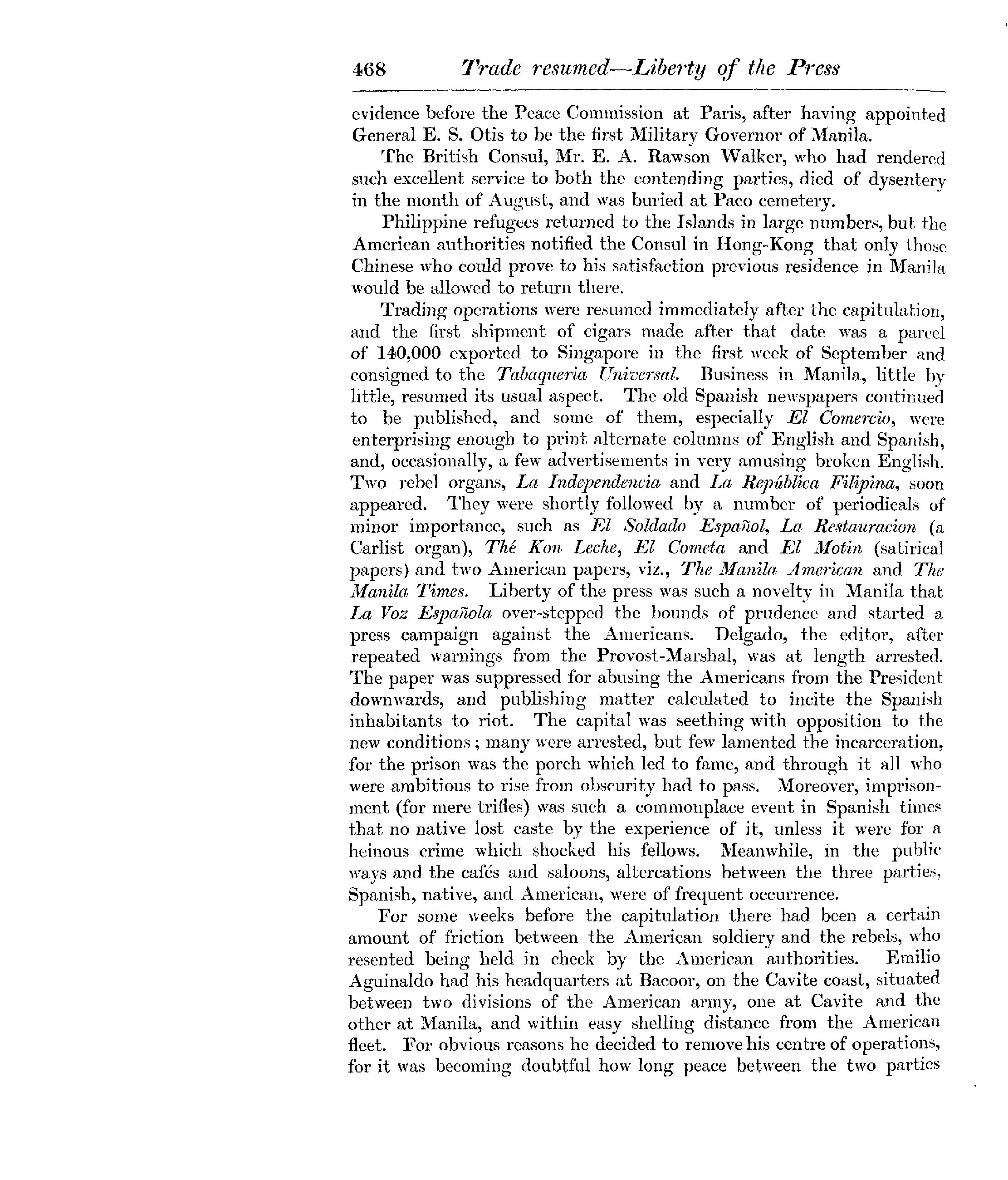 468 Trade resumed—Liberty of the Press

evidence before the Peace Commission at Paris, after having appointed General E. S. Otis to be the first Military Governor of Manila.

The British Consul, Mr. E. A. Rawson Walker, who had rendered such excellent service to both the contending parties, died of dysentery in the month of August, and was buried at Paco cemetery.

Philippine refugees returned to the Islands in large numbers, but the American authorities notified the Consul in Hong-Kong that only those Chinese who could prove to his satisfaction previous residence in Manila would be allowed to return there.

Trading operations were resumed immediately after the capitulation, and the first shipment of cigars made after that date was a parcel of 140,000 exported to Singapore in the first week of September and consigned to the Tabaqueria Universal. Business in Manila, little by little, resumed its usual aspect. The old Spanish newspapers continued to be published, and some of them, especially El Comercio, were enterprising enough to print alternate columns of English and Spanish, and, occasionally, a few advertisements in very amusing broken English. Two rebel organs, La Independencia and La República Filipina, soon appeared. They were shortly followed by a number of periodicals of minor importance, such as El Soldado Español, La Restauracion (a Carlist organ), Thé Kon Leche, El Cometa and El Motin (satirical papers) and two American papers, viz., The Manila American and The Manila Times. Liberty of the press was such a novelty in Manila that La Voz Española over-stepped the bounds of prudence and started a press campaign against the Americans. Delgado, the editor, after repeated warnings from the Provost-Marshal, was at length arrested. The paper was suppressed for abusing the Americans from the President downwards, and publishing matter calculated to incite the Spanish inhabitants to riot. The capital was seething with opposition to the new conditions; many were arrested, but few lamented the incarceration, for the prison was the porch which led to fame, and through it all who were ambitious to rise from obscurity had to pass. Moreover, imprisonment (for mere trifles) was such a commonplace event in Spanish times that no native lost caste by the experience of it, unless it were for a heinous crime which shocked his fellows. Meanwhile, in the public ways and the cafés and saloons, altercations between the three parties, Spanish, native, and American, were of frequent occurrence.

For some weeks before the capitulation there had been a certain amount of friction between the American soldiery and the rebels, who resented being held in check by the American authorities. Emilio Aguinaldo had his headquarters at Bacoor, on the Cavite coast, situated between two divisions of the American army, one at Cavite and the other at Manila, and within easy shelling distance from the American fleet. For obvious reasons he decided to remove his centre of operations, for it was becoming doubtful how long peace between the two parties